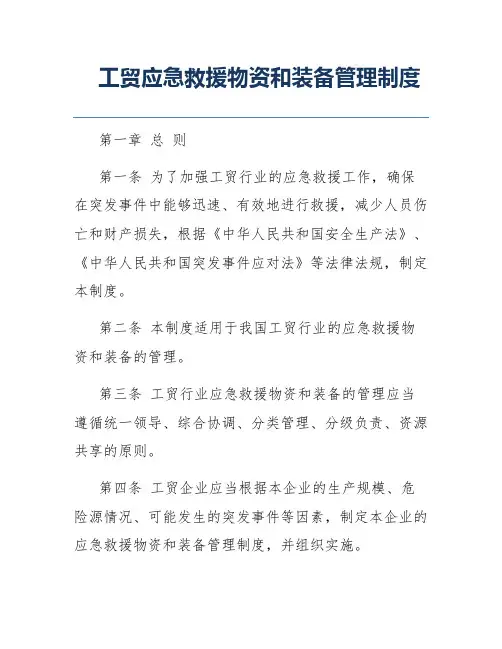 工贸应急救援物资和装备管理制度

第一章 总 则

第一条 为了加强工贸行业的应急救援工作，确保在突发事件中能够迅速、有效地进行救援，减少人员伤亡和财产损失，根据《中华人民共和国安全生产法》、《中华人民共和国突发事件应对法》等法律法规，制定本制度。

第二条 本制度适用于我国工贸行业的应急救援物资和装备的管理。

第三条 工贸行业应急救援物资和装备的管理应当遵循统一领导、综合协调、分类管理、分级负责、资源共享的原则。

第四条 工贸企业应当根据本企业的生产规模、危险源情况、可能发生的突发事件等因素，制定本企业的应急救援物资和装备管理制度，并组织实施。